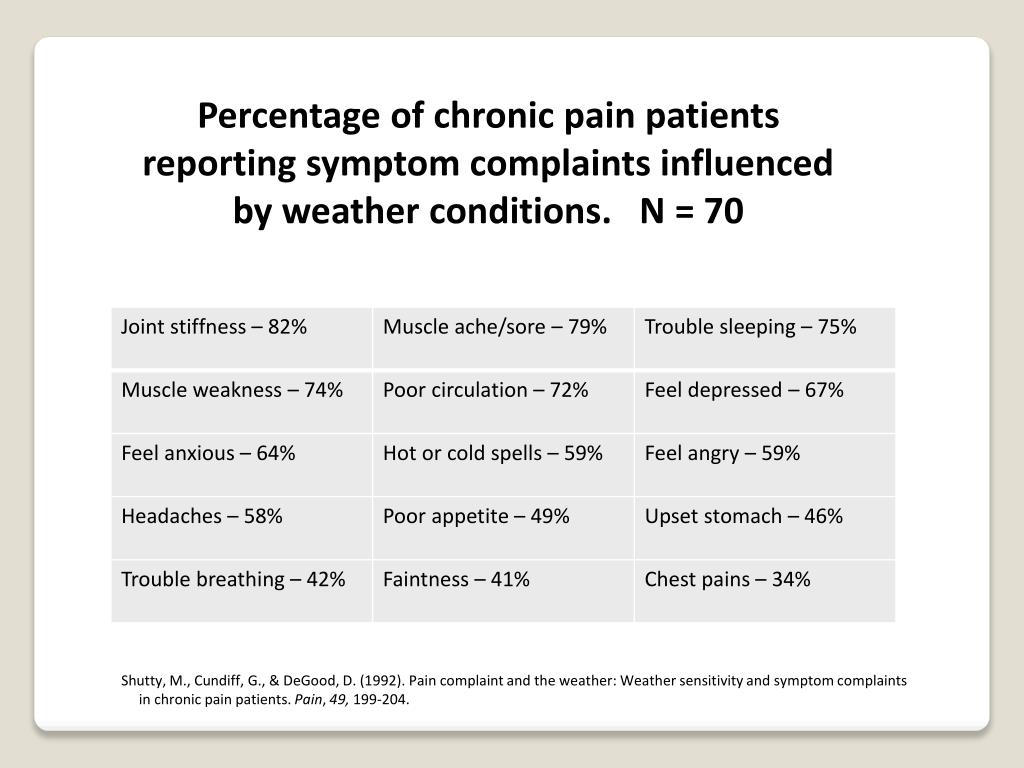 Percentage of chronic pain patients reporting symptom complaints influenced by weather conditions. N = 70

| Joint stiffness – 82% | Muscle ache/sore – 79% | Trouble sleeping – 75% |
|---|---|---|
| Muscle weakness – 74% | Poor circulation – 72% | Feel depressed – 67% |
| Feel anxious – 64% | Hot or cold spells – 59% | Feel angry – 59% |
| Headaches – 58% | Poor appetite – 49% | Upset stomach – 46% |
| Trouble breathing – 42% | Faintness – 41% | Chest pains – 34% |

Shutty, M., Cundiff, G., & DeGood, D. (1992). Pain complaint and the weather: Weather sensitivity and symptom complaints in chronic pain patients. Pain, 49, 199-204.